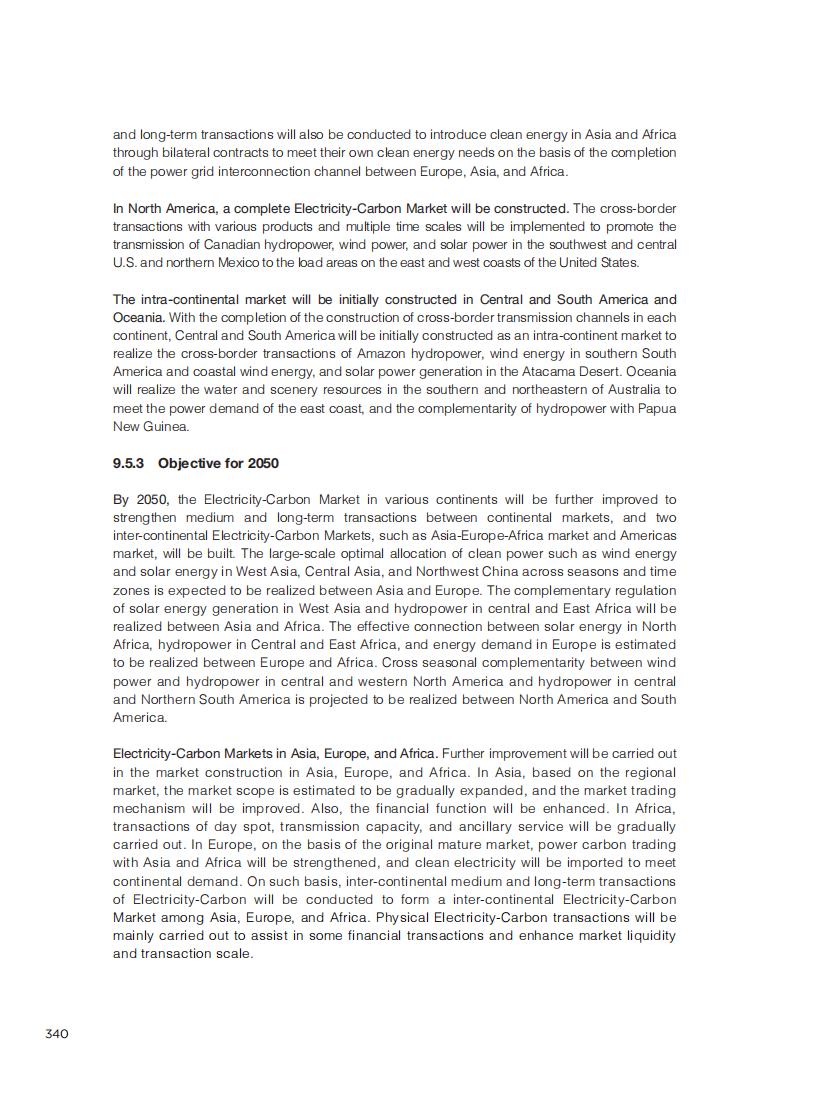 and long-term transactions will also be conducted to introduce clean energy in Asia and Africa through bilateral contracts to meet their own clean energy needs on the basis of the completion of the power grid interconnection channel between Europe, Asia, and Africa.

In North America, a complete Electricity-Carbon Market will be constructed. The cross-border transactions with various products and multiple time scales will be implemented to promote the transmission of Canadian hydropower, wind power, and solar power in the southwest and central U.S. and northern Mexico to the load areas on the east and west coasts of the United States.

The intra-continental market will be initially constructed in Central and South America and Oceania. With the completion of the construction of cross-border transmission channels in each continent, Central and South America will be initially constructed as an intra-continent market to realize the cross-border transactions of Amazon hydropower, wind energy in southern South America and coastal wind energy, and solar power generation in the Atacama Desert. Oceania will realize the water and scenery resources in the southern and northeastern of Australia to meet the power demand of the east coast, and the complementarity of hydropower with Papua New Guinea.

9.5.3 Objective for 2050

By 2050, the Electricity-Carbon Market in various continents will be further improved to strengthen medium and long-term transactions between continental markets, and two inter-continental Electricity-Carbon Markets, such as Asia-Europe-Africa market and Americas market, will be built. The large-scale optimal allocation of clean power such as wind energy and solar energy in West Asia, Central Asia, and Northwest China across seasons and time zones is expected to be realized between Asia and Europe. The complementary regulation of solar energy generation in West Asia and hydropower in central and East Africa will be realized between Asia and Africa. The effective connection between solar energy in North Africa, hydropower in Central and East Africa, and energy demand in Europe is estimated to be realized between Europe and Africa. Cross seasonal complementarity between wind power and hydropower in central and western North America and hydropower in central and Northern South America is projected to be realized between North America and South America.

Electricity-Carbon Markets in Asia, Europe, and Africa. Further improvement will be carried out in the market construction in Asia, Europe, and Africa. In Asia, based on the regional market, the market scope is estimated to be gradually expanded, and the market trading mechanism will be improved. Also, the financial function will be enhanced. In Africa, transactions of day spot, transmission capacity, and ancillary service will be gradually carried out. In Europe, on the basis of the original mature market, power carbon trading with Asia and Africa will be strengthened, and clean electricity will be imported to meet continental demand. On such basis, inter-continental medium and long-term transactions of Electricity-Carbon will be conducted to form a inter-continental Electricity-Carbon Market among Asia, Europe, and Africa. Physical Electricity-Carbon transactions will be mainly carried out to assist in some financial transactions and enhance market liquidity and transaction scale.

340